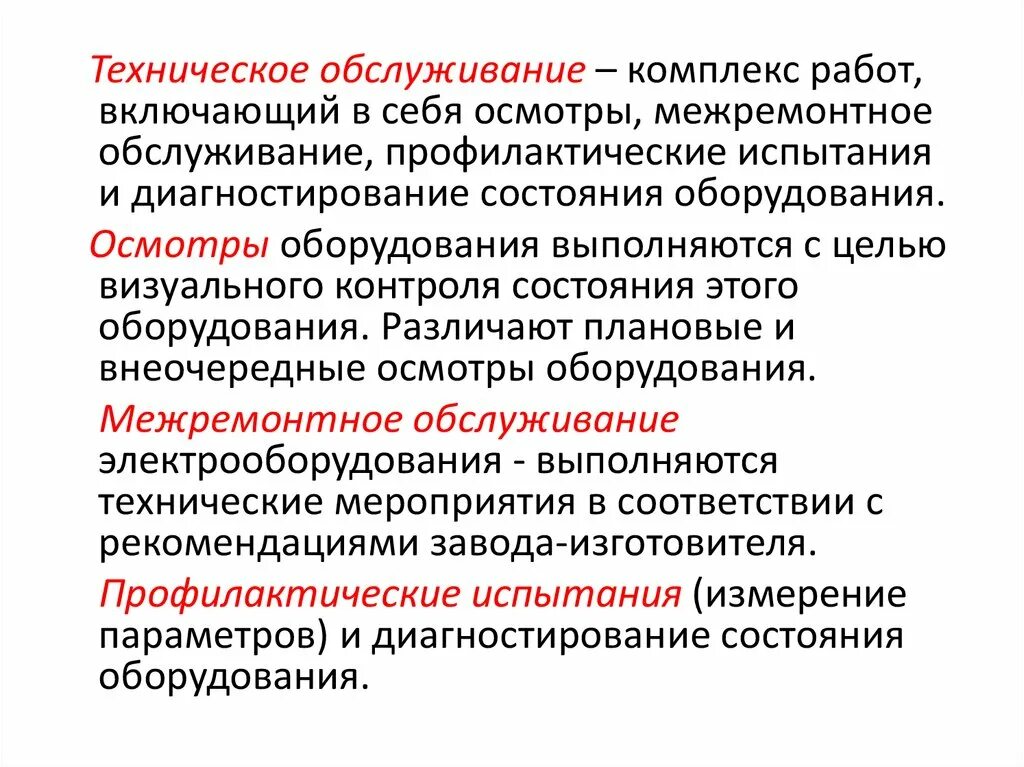 Техническое обслуживание – комплекс работ, включающий в себя осмотры, межремонтное обслуживание, профилактические испытания и диагностирование состояния оборудования.

Осмотры оборудования выполняются с целью визуального контроля состояния этого оборудования. Различают плановые и внеочередные осмотры оборудования.

Межремонтное обслуживание электрооборудования - выполняются технические мероприятия в соответствии с рекомендациями завода-изготовителя.

Профилактические испытания (измерение параметров) и диагностирование состояния оборудования.